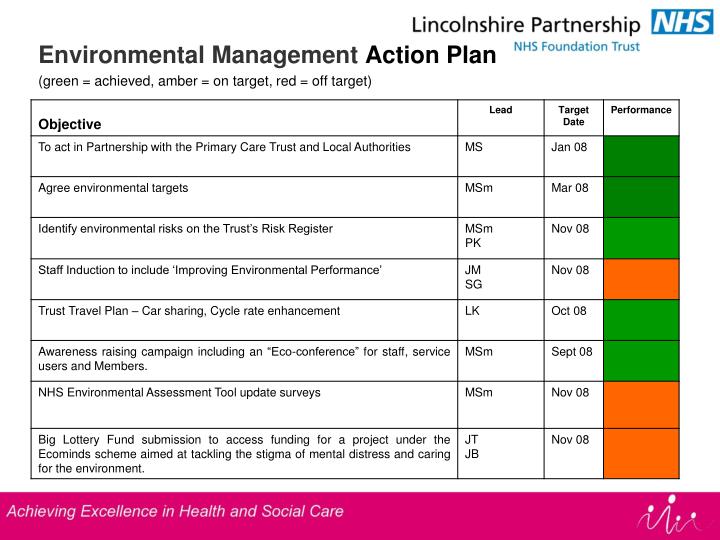 Lincolnshire Partnership NHS
NHS Foundation Trust

Environmental Management Action Plan
(green = achieved, amber = on target, red = off target)

| Objective | Lead | Target Date | Performance |
|---|---|---|---|
| To act in Partnership with the Primary Care Trust and Local Authorities | MS | Jan 08 | |
| Agree environmental targets | MSm | Mar 08 | |
| Identify environmental risks on the Trust's Risk Register | MSm PK | Nov 08 | |
| Staff Induction to include 'Improving Environmental Performance' | JM SG | Nov 08 | |
| Trust Travel Plan – Car sharing, Cycle rate enhancement | LK | Oct 08 | |
| Awareness raising campaign including an "Eco-conference" for staff, service users and Members. | MSm | Sept 08 | |
| NHS Environmental Assessment Tool update surveys | MSm | Nov 08 | |
| Big Lottery Fund submission to access funding for a project under the Ecominds scheme aimed at tackling the stigma of mental distress and caring for the environment. | JT JB | Nov 08 | |

Achieving Excellence in Health and Social Care